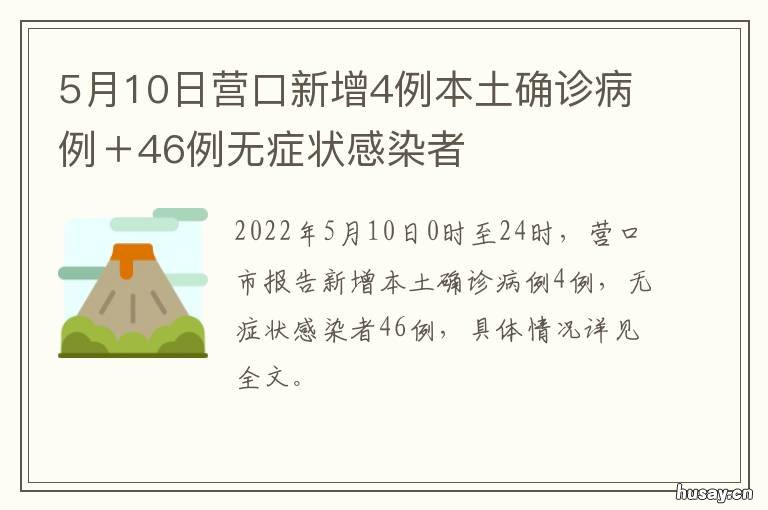 5月10日营口新增4例本土确诊病例＋46例无症状感染者

2022年5月10日0时至24时，营口市报告新增本土确诊病例4例，无症状感染者46例，具体情况详见全文。

husay.cn